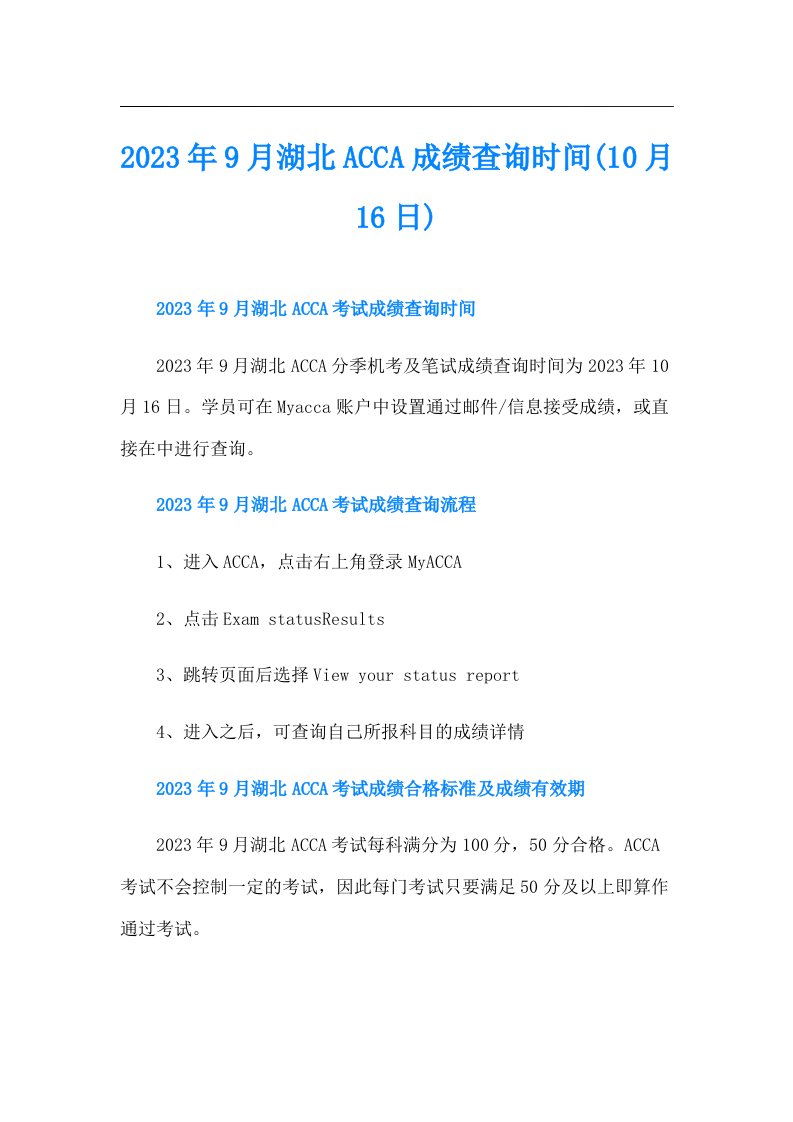 2023年9月湖北ACCA成绩查询时间(10月16日)

2023年9月湖北ACCA考试成绩查询时间

2023年9月湖北ACCA分季机考及笔试成绩查询时间为2023年10月16日。学员可在Myacca账户中设置通过邮件/信息接受成绩，或直接在中进行查询。

2023年9月湖北ACCA考试成绩查询流程

1、进入ACCA，点击右上角登录MyACCA

2、点击Exam statusResults

3、跳转页面后选择View your status report

4、进入之后，可查询自己所报科目的成绩详情

2023年9月湖北ACCA考试成绩合格标准及成绩有效期

2023年9月湖北ACCA考试每科满分为100分，50分合格。ACCA考试不会控制一定的考试，因此每门考试只要满足50分及以上即算作通过考试。